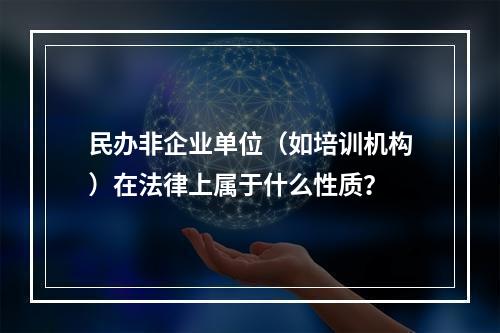 民办非企业单位（如培训机构）在法律上属于什么性质？